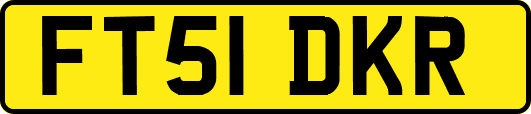 FT51 DKR